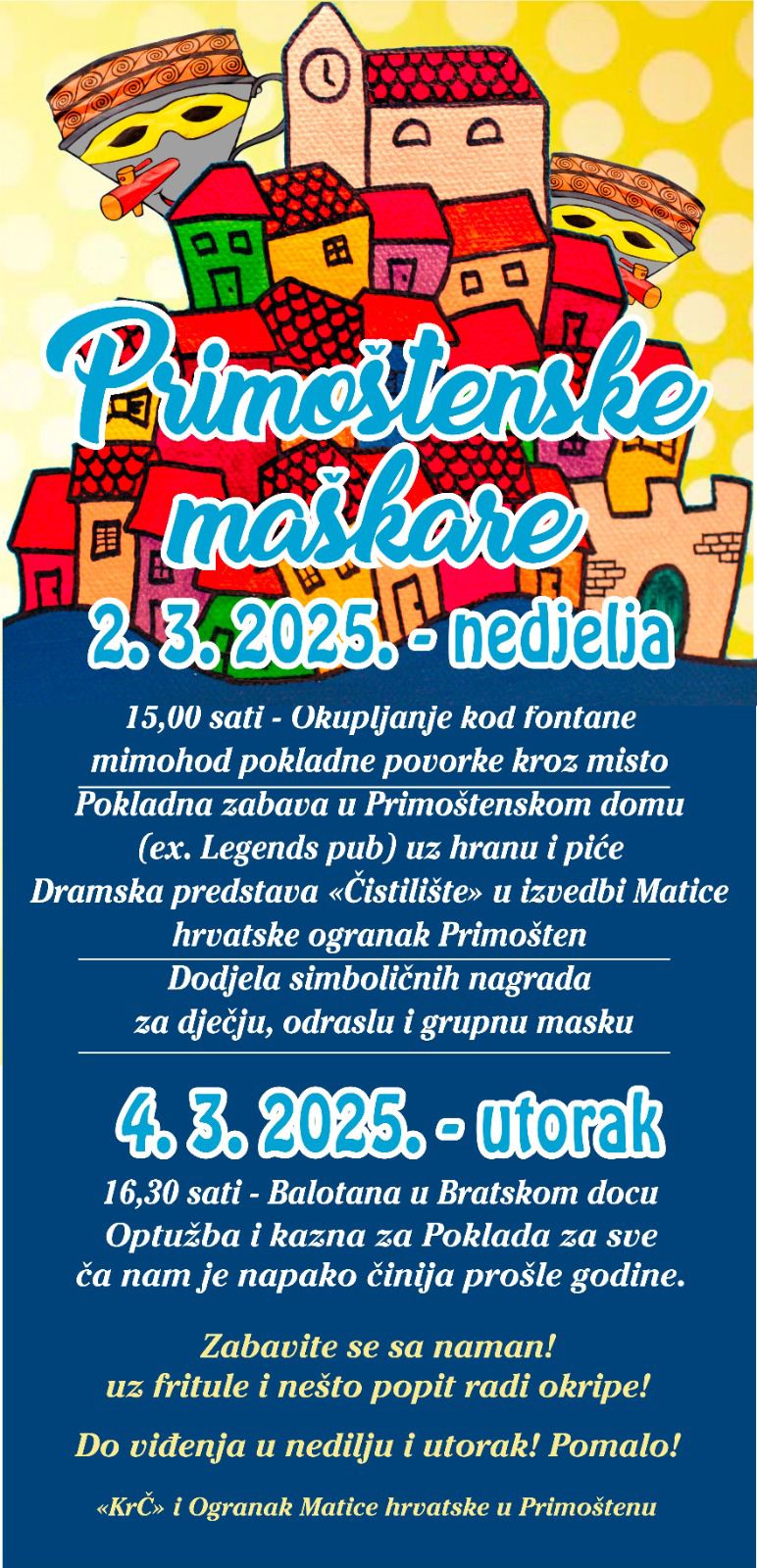 Primoštenske maškare

2. 3. 2025. - nedjelja

15,00 sati - Okupljanje kod fontane
mimohod pokladne povorke kroz misto

Pokladna zabava u Primoštenskom domu
(ex. Legends pub) uz hranu i piće
Dramska predstava «Čistilište» u izvedbi Matice
hrvatske ogranak Primošten

Dodjela simboličnih nagrada
za dječju, odraslu i grupnu masku

4. 3. 2025. - utorak

16,30 sati - Balotana u Bratskom docu
Optužba i kazna za Poklada za sve
ča nam je napako činija prošle godine.

Zabavite se sa naman!
uz fritule i nešto popit radi okripe!

Do viđenja u nedilju i utorak! Pomalo!

«KrČ» i Ogranak Matice hrvatske u Primoštenu